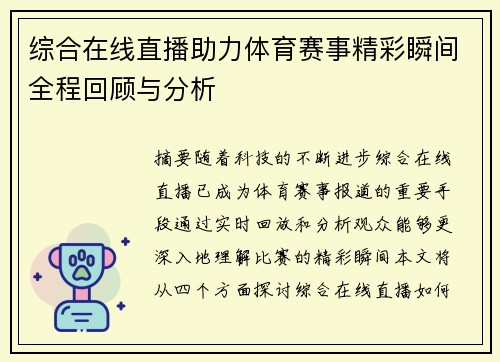 综合在线直播助力体育赛事精彩瞬间全程回顾与分析

摘要随着科技的不断进步综合在线直播已成为体育赛事报道的重要手段通过实时回放和分析观众能够更深入地理解比赛的精彩瞬间本文将从四个方面探讨综合在线直播如何